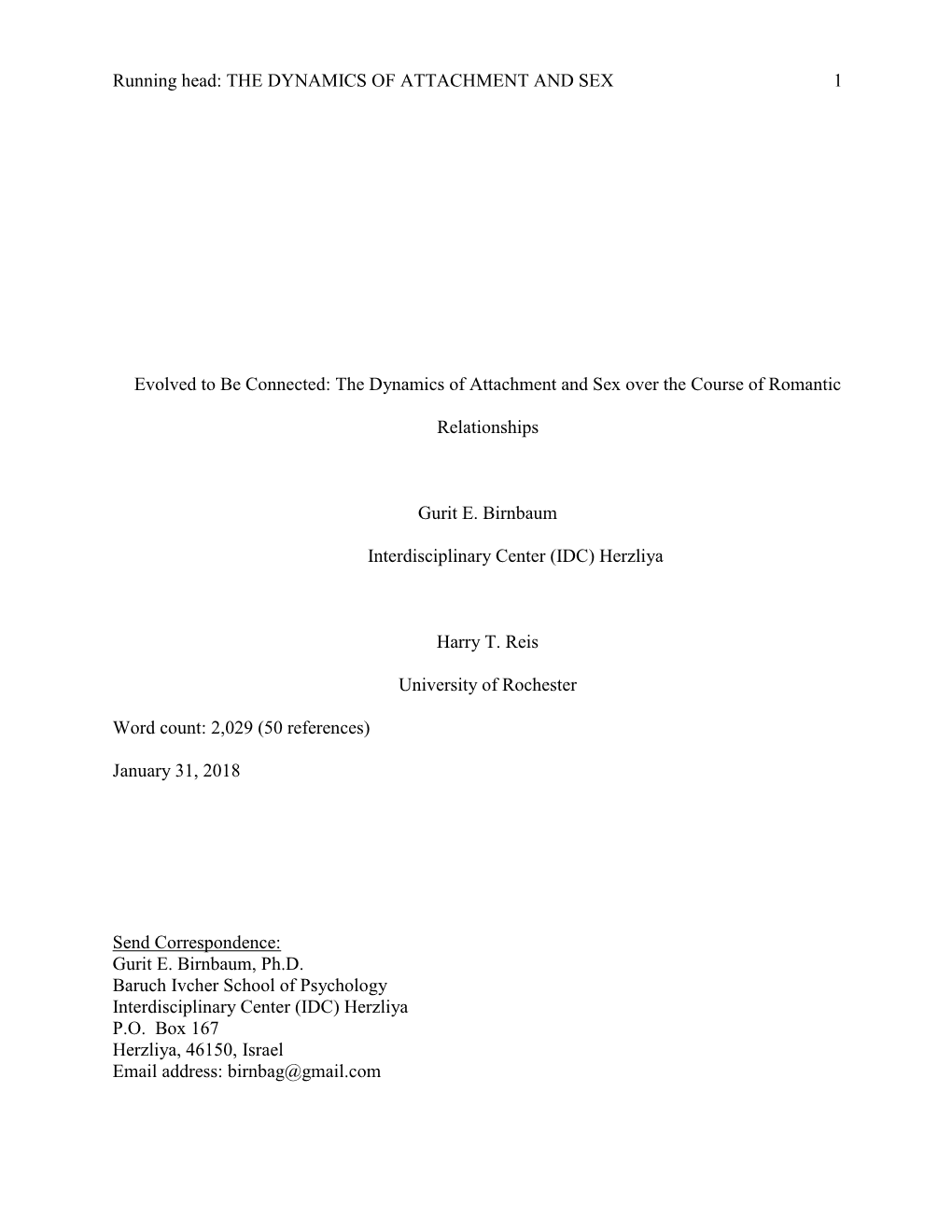 Running head: THE DYNAMICS OF ATTACHMENT AND SEX 1

Evolved to Be Connected: The Dynamics of Attachment and Sex over the Course of Romantic Relationships

Gurit E. Birnbaum

Interdisciplinary Center (IDC) Herzliya

Harry T. Reis

University of Rochester

Word count: 2,029 (50 references)

January 31, 2018

Send Correspondence:
Gurit E. Birnbaum, Ph.D.
Baruch Ivcher School of Psychology
Interdisciplinary Center (IDC) Herzliya
P.O. Box 167
Herzliya, 46150, Israel
Email address: birnbag@gmail.com